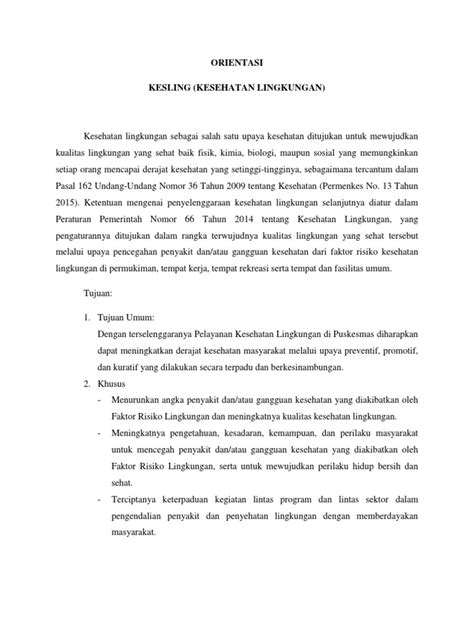 ORIENTASI

KESLING (KESEHATAN LINGKUNGAN)

Kesehatan lingkungan sebagai salah satu upaya kesehatan ditujukan untuk mewujudkan kualitas lingkungan yang sehat baik fisik, kimia, biologi, maupun sosial yang memungkinkan setiap orang mencapai derajat kesehatan yang setinggi-tingginya, sebagaimana tercantum dalam Pasal 162 Undang-Undang Nomor 36 Tahun 2009 tentang Kesehatan (Permenkes No. 13 Tahun 2015). Ketentuan mengenai penyelenggaraan kesehatan lingkungan selanjutnya diatur dalam Peraturan Pemerintah Nomor 66 Tahun 2014 tentang Kesehatan Lingkungan, yang pengaturannya ditujukan dalam rangka terwujudnya kualitas lingkungan yang sehat tersebut melalui upaya pencegahan penyakit dan/atau gangguan kesehatan dari faktor risiko kesehatan lingkungan di permukiman, tempat kerja, tempat rekreasi serta tempat dan fasilitas umum.

Tujuan:

1. Tujuan Umum:
Dengan terselenggaranya Pelayanan Kesehatan Lingkungan di Puskesmas diharapkan dapat meningkatkan derajat kesehatan masyarakat melalui upaya preventif, promotif, dan kuratif yang dilakukan secara terpadu dan berkesinambungan.
2. Khusus
- Menurunkan angka penyakit dan/atau gangguan kesehatan yang diakibatkan oleh Faktor Risiko Lingkungan dan meningkatnya kualitas kesehatan lingkungan.
- Meningkatnya pengetahuan, kesadaran, kemampuan, dan perilaku masyarakat untuk mencegah penyakit dan/atau gangguan kesehatan yang diakibatkan oleh Faktor Risiko Lingkungan, serta untuk mewujudkan perilaku hidup bersih dan sehat.
- Terciptanya keterpaduan kegiatan lintas program dan lintas sektor dalam pengendalian penyakit dan penyehatan lingkungan dengan memberdayakan masyarakat.